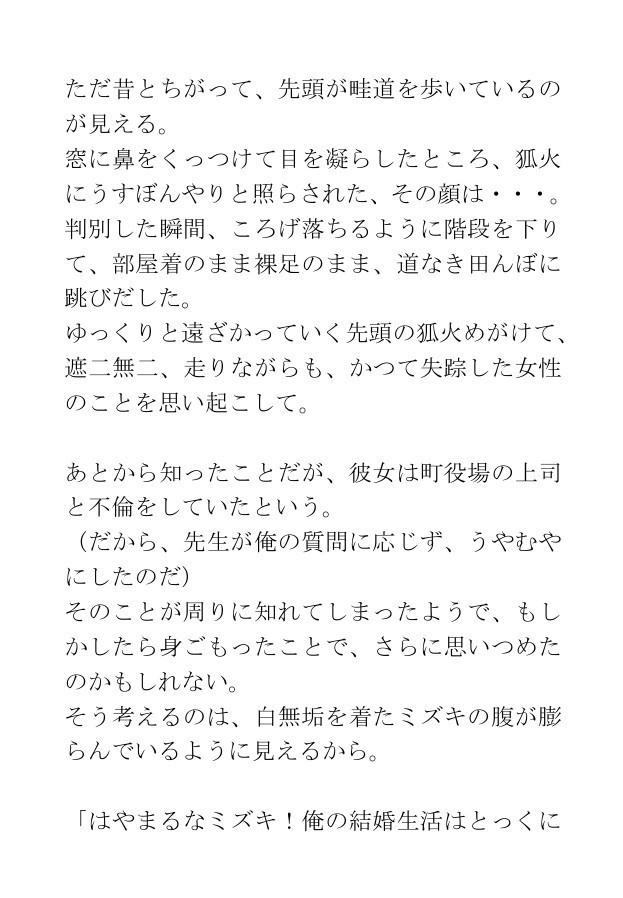 ただ昔とちがって、先頭が畦道を歩いているのが見える。
窓に鼻をくっつけて目を凝らしたところ、狐火にうすぼんやりと照らされた、その顔は・・・。
判別した瞬間、ころげ落ちるように階段を下りて、部屋着のまま裸足のまま、道なき田んぼに跳びだした。
ゆっくりと遠ざかっていく先頭の狐火めがけて、遮二無二、走りながらも、かつて失踪した女性のことを思い起こして。

あとから知ったことだが、彼女は町役場の上司と不倫をしていたという。
（だから、先生が俺の質問に応じず、うやむやにしたのだ）
そのことが周りに知れてしまったようで、もしかしたら身ごもったことで、さらに思いつめたのかもしれない。
そう考えるのは、白無垢を着たミズキの腹が膨らんでいるように見えるから。

「はやまるなミズキ！俺の結婚生活はとっくに